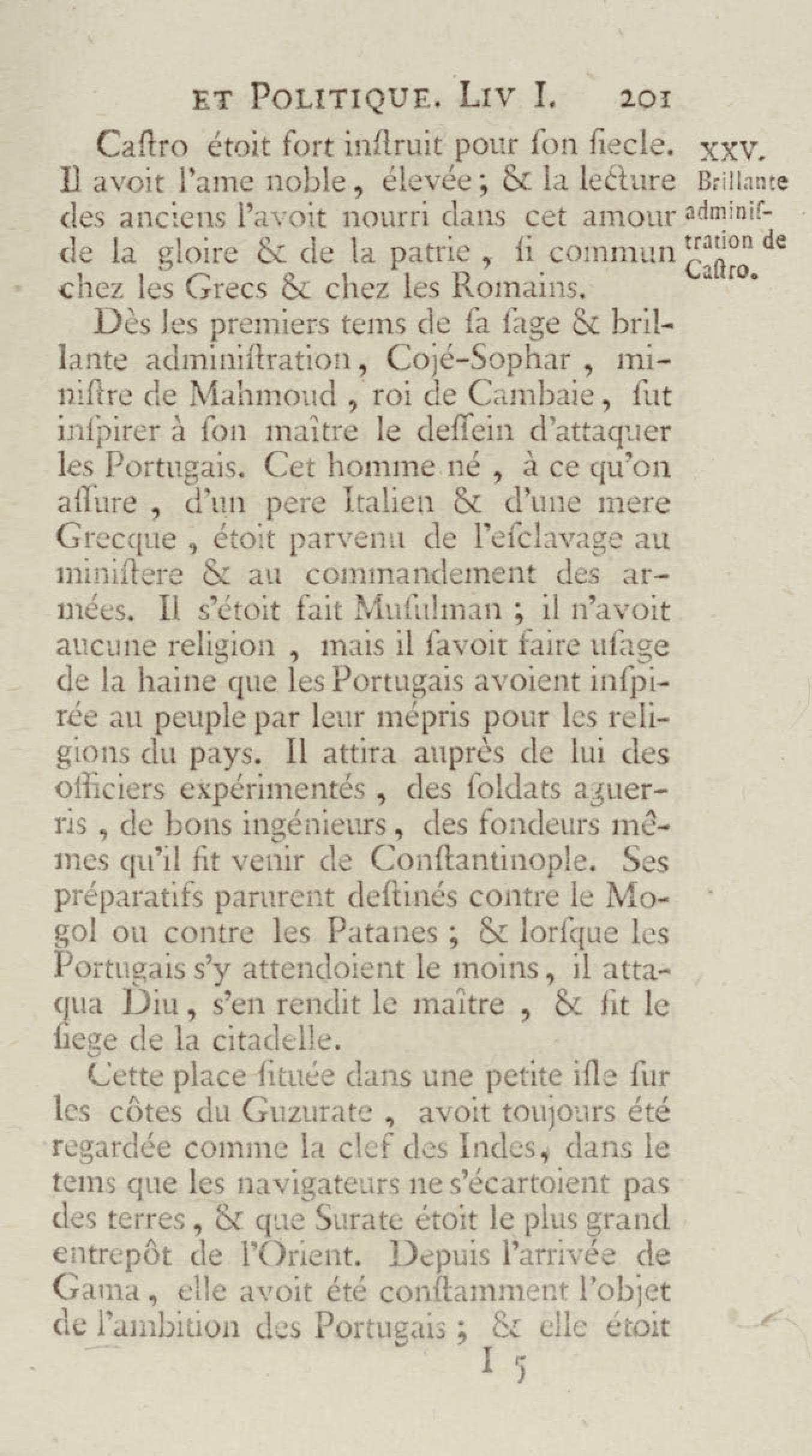 ET POLITIQUE. LIV I. 201

XXV. Brillante adminiſtration de Caſtro.

Caſtro étoit fort inſtruit pour ſon ſiecle. Il avoit l'ame noble, élevée; & la lecture des anciens l'avoit nourri dans cet amour de la gloire & de la patrie, ſi commun chez les Grecs & chez les Romains.

Dès les premiers tems de ſa ſage & brillante adminiſtration, Cojé-Sophar, miniſtre de Mahmoud, roi de Cambaie, ſut inſpirer à ſon maître le deſſein d'attaquer les Portugais. Cet homme né, à ce qu'on aſſure, d'un pere Italien & d'une mere Grecque, étoit parvenu de l'eſclavage au miniſtere & au commandement des armées. Il s'étoit fait Muſulman; il n'avoit aucune religion, mais il ſavoit faire uſage de la haine que les Portugais avoient inſpirée au peuple par leur mépris pour les religions du pays. Il attira auprès de lui des officiers expérimentés, des ſoldats aguerris, de bons ingénieurs, des fondeurs mêmes qu'il fit venir de Conſtantinople. Ses préparatifs parurent deſtinés contre le Mogol ou contre les Patanes; & lorſque les Portugais s'y attendoient le moins, il attaqua Diu, s'en rendit le maître, & fit le ſiege de la citadelle.

Cette place ſituée dans une petite iſle ſur les côtes du Guzurate, avoit toujours été regardée comme la clef des Indes, dans le tems que les navigateurs ne s'écartoient pas des terres, & que Surate étoit le plus grand entrepôt de l'Orient. Depuis l'arrivée de Gama, elle avoit été conſtamment l'objet de l'ambition des Portugais; & elle étoit

I 5